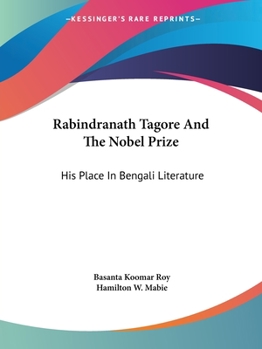 —KESSINGER'S RARE REPRINTS—

Rabindranath Tagore And The Nobel Prize

His Place In Bengali Literature

Basanta Koomar Roy
Hamilton W. Mabie